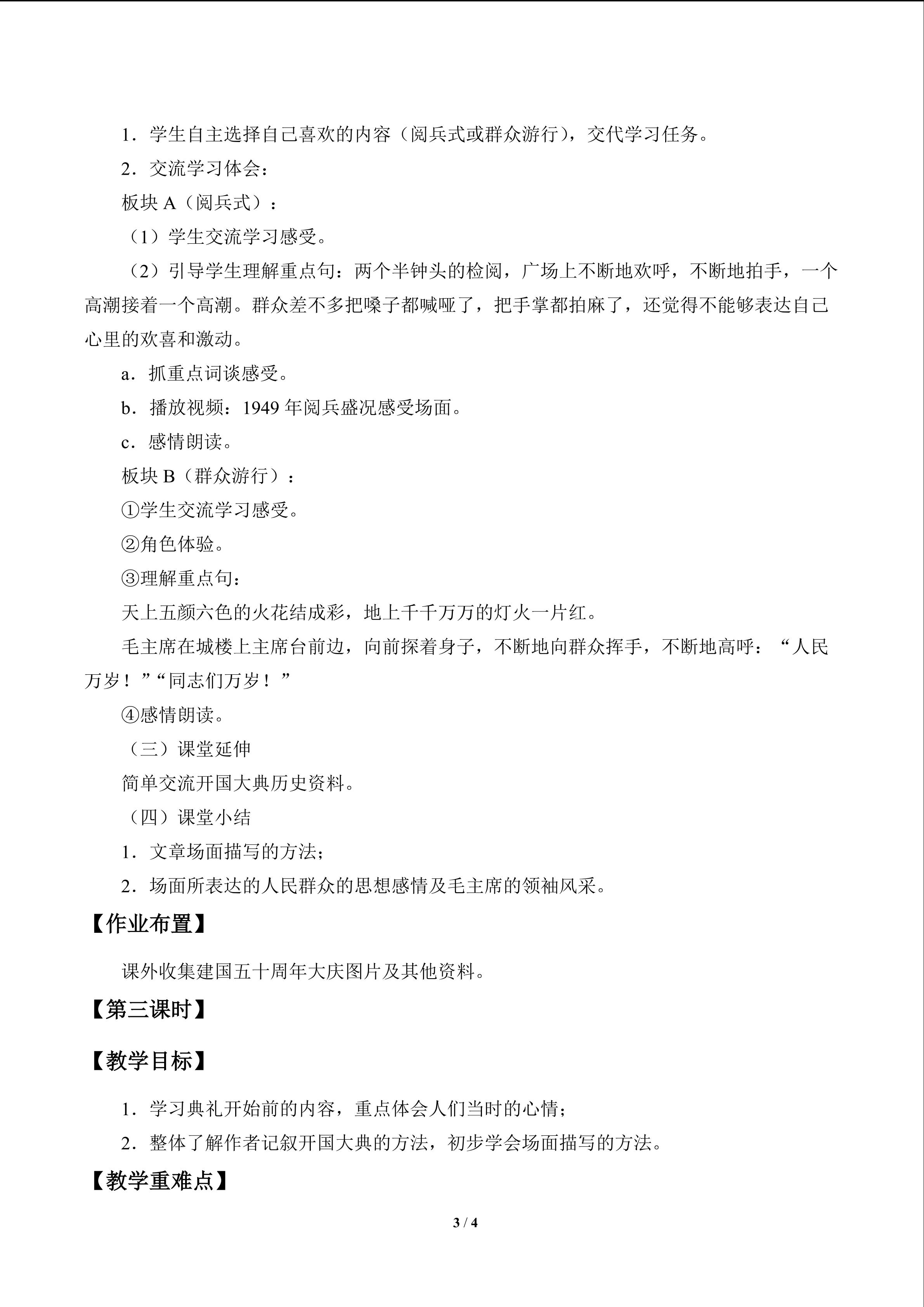 1．学生自主选择自己喜欢的内容（阅兵式或群众游行），交代学习任务。

2．交流学习体会：

板块A（阅兵式）：

（1）学生交流学习感受。

（2）引导学生理解重点句：两个半钟头的检阅，广场上不断地欢呼，不断地拍手，一个高潮接着一个高潮。群众差不多把嗓子都喊哑了，把手掌都拍麻了，还觉得不能够表达自己心里的欢喜和激动。

a．抓重点词谈感受。

b．播放视频：1949年阅兵盛况感受场面。

c．感情朗读。

板块B（群众游行）：

①学生交流学习感受。

②角色体验。

③理解重点句：

天上五颜六色的火花结成彩，地上千千万万的灯火一片红。

毛主席在城楼上主席台前边，向前探着身子，不断地向群众挥手，不断地高呼：“人民万岁！”“同志们万岁！”

④感情朗读。

（三）课堂延伸

简单交流开国大典历史资料。

（四）课堂小结

1．文章场面描写的方法；

2．场面所表达的人民群众的思想感情及毛主席的领袖风采。

【作业布置】

课外收集建国五十周年大庆图片及其他资料。

【第三课时】

【教学目标】

1．学习典礼开始前的内容，重点体会人们当时的心情；

2．整体了解作者记叙开国大典的方法，初步学会场面描写的方法。

【教学重难点】

3 / 4